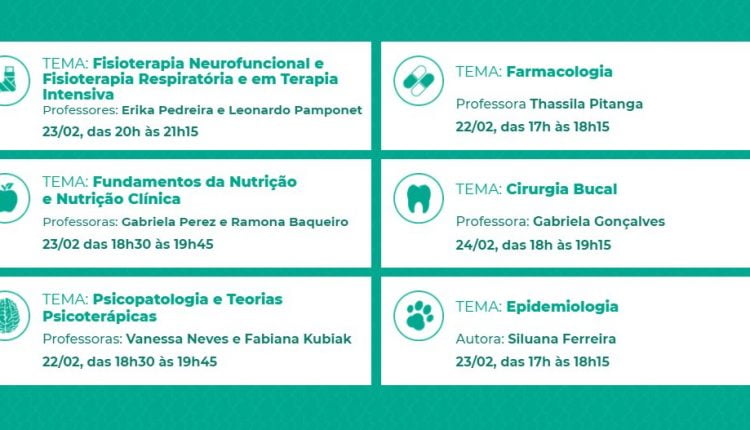 TEMA: Fisioterapia Neurofuncional e Fisioterapia Respiratória e em Terapia Intensiva
Professores: Erika Pedreira e Leonardo Pamponet
23/02, das 20h às 21h15

TEMA: Fundamentos da Nutrição e Nutrição Clínica
Professoras: Gabriela Perez e Ramona Baqueiro
23/02 das 18h30 às 19h45

TEMA: Psicopatologia e Teorias Psicoterápicas
Professoras: Vanessa Neves e Fabiana Kubiak
22/02, das 18h30 às 19h45

TEMA: Farmacologia
Professora Thassila Pitanga
22/02, das 17h às 18h15

TEMA: Cirurgia Bucal
Professora: Gabriela Gonçalves
24/02, das 18h às 19h15

TEMA: Epidemiologia
Autora: Siluana Ferreira
23/02, das 17h às 18h15